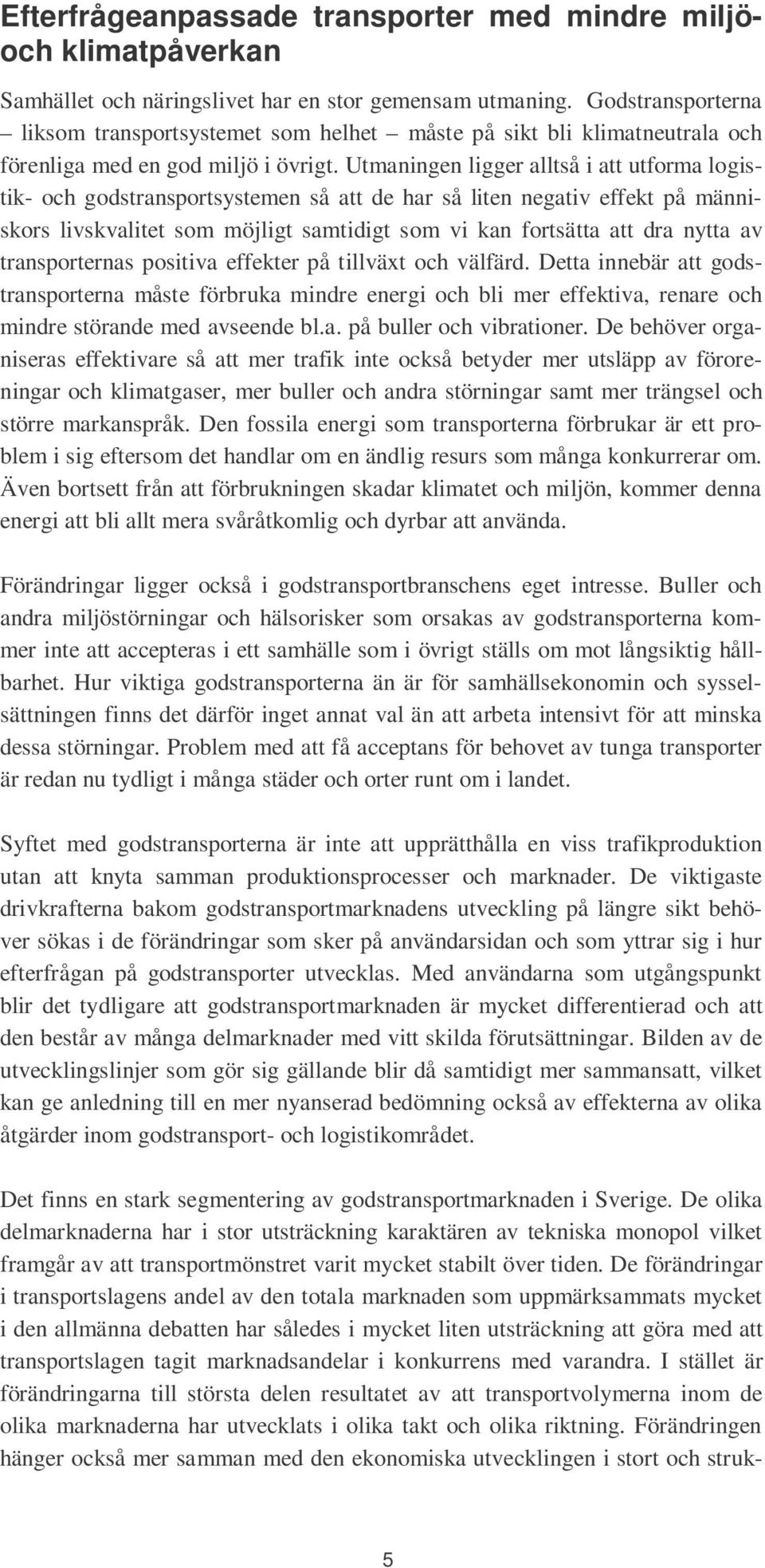 Efterfrågeanpassade transporter med mindre miljö- och klimatpåverkan

Samhället och näringslivet har en stor gemensam utmaning. Godstransporterna – liksom transportsystemet som helhet – måste på sikt bli klimatneutrala och förenliga med en god miljö i övrigt. Utmaningen ligger alltså i att utforma logistik- och godstransportsystemen så att de har så liten negativ effekt på människors livskvalitet som möjligt samtidigt som vi kan fortsätta att dra nytta av transporternas positiva effekter på tillväxt och välfärd. Detta innebär att godstransporterna måste förbruka mindre energi och bli mer effektiva, renare och mindre störande med avseende bl.a. på buller och vibrationer. De behöver organiseras effektivare så att mer trafik inte också betyder mer utsläpp av föroreningar och klimatgaser, mer buller och andra störningar samt mer trängsel och större markanspråk. Den fossila energi som transporterna förbrukar är ett problem i sig eftersom det handlar om en ändlig resurs som många konkurrerar om. Även bortsett från att förbrukningen skadar klimatet och miljön, kommer denna energi att bli allt mera svåråtkomlig och dyrbar att använda.

Förändringar ligger också i godstransportbranschens eget intresse. Buller och andra miljöstörningar och hälsorisker som orsakas av godstransporterna kommer inte att accepteras i ett samhälle som i övrigt ställs om mot långsiktig hållbarhet. Hur viktiga godstransporterna än är för samhällsekonomin och sysselsättningen finns det därför inget annat val än att arbeta intensivt för att minska dessa störningar. Problem med att få acceptans för behovet av tunga transporter är redan nu tydligt i många städer och orter runt om i landet.

Syftet med godstransporterna är inte att upprätthålla en viss trafikproduktion utan att knyta samman produktionsprocesser och marknader. De viktigaste drivkrafterna bakom godstransportmarknadens utveckling på längre sikt behöver sökas i de förändringar som sker på användarsidan och som yttrar sig i hur efterfrågan på godstransporter utvecklas. Med användarna som utgångspunkt blir det tydligare att godstransportmarknaden är mycket differentierad och att den består av många delmarknader med vitt skilda förutsättningar. Bilden av de utvecklingslinjer som gör sig gällande blir då samtidigt mer sammansatt, vilket kan ge anledning till en mer nyanserad bedömning också av effekterna av olika åtgärder inom godstransport- och logistikområdet.

Det finns en stark segmentering av godstransportmarknaden i Sverige. De olika delmarknaderna har i stor utsträckning karaktären av tekniska monopol vilket framgår av att transportmönstret varit mycket stabilt över tiden. De förändringar i transportslagens andel av den totala marknaden som uppmärksammats mycket i den allmänna debatten har således i mycket liten utsträckning att göra med att transportslagen tagit marknadsandelar i konkurrens med varandra. I stället är förändringarna till största delen resultatet av att transportvolymerna inom de olika marknaderna har utvecklats i olika takt och olika riktning. Förändringen hänger också mer samman med den ekonomiska utvecklingen i stort och struk-

5